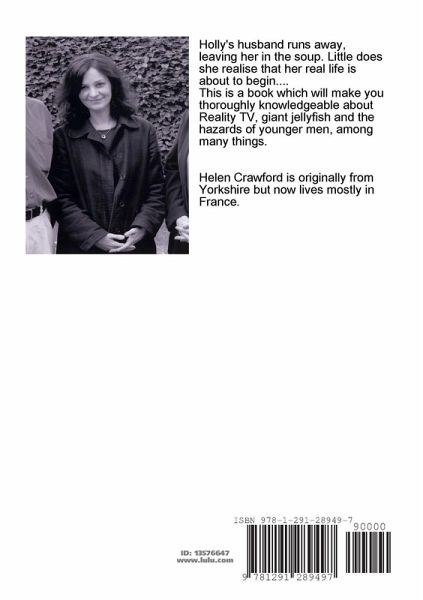 Holly's husband runs away, leaving her in the soup. Little does she realise that her real life is about to begin....
This is a book which will make you thoroughly knowledgeable about Reality TV, giant jellyfish and the hazards of younger men, among many things.

Helen Crawford is originally from Yorkshire but now lives mostly in France.

ISBN 978-1-291-28949-7

90000

ID: 13576647
www.lulu.com

9 781291 289497